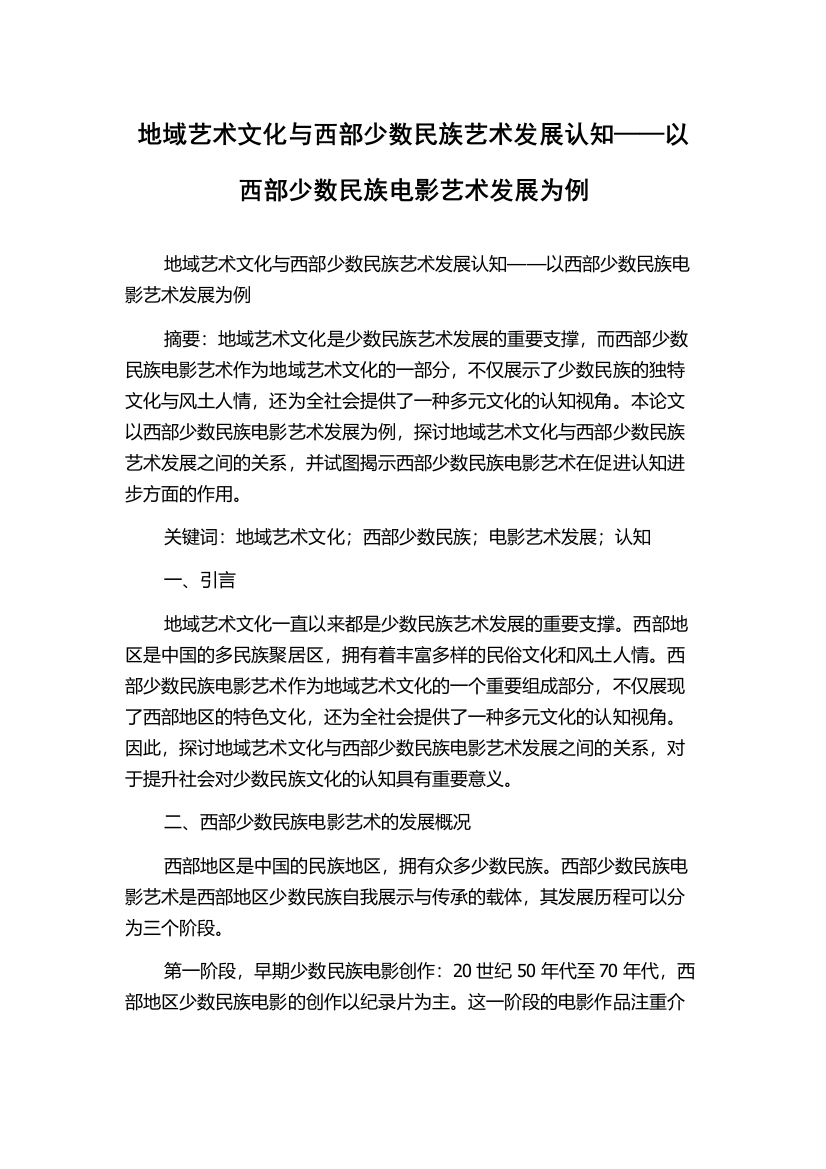 地域艺术文化与西部少数民族艺术发展认知——以西部少数民族电影艺术发展为例

地域艺术文化与西部少数民族艺术发展认知——以西部少数民族电影艺术发展为例

摘要：地域艺术文化是少数民族艺术发展的重要支撑，而西部少数民族电影艺术作为地域艺术文化的一部分，不仅展示了少数民族的独特文化与风土人情，还为全社会提供了一种多元文化的认知视角。本论文以西部少数民族电影艺术发展为例，探讨地域艺术文化与西部少数民族艺术发展之间的关系，并试图揭示西部少数民族电影艺术在促进认知进步方面的作用。

关键词：地域艺术文化；西部少数民族；电影艺术发展；认知

一、引言

地域艺术文化一直以来都是少数民族艺术发展的重要支撑。西部地区是中国的多民族聚居区，拥有着丰富多样的民俗文化和风土人情。西部少数民族电影艺术作为地域艺术文化的一个重要组成部分，不仅展现了西部地区的特色文化，还为全社会提供了一种多元文化的认知视角。因此，探讨地域艺术文化与西部少数民族电影艺术发展之间的关系，对于提升社会对少数民族文化的认知具有重要意义。

二、西部少数民族电影艺术的发展概况

西部地区是中国的民族地区，拥有众多少数民族。西部少数民族电影艺术是西部地区少数民族自我展示与传承的载体，其发展历程可以分为三个阶段。

第一阶段，早期少数民族电影创作：20 世纪 50 年代至 70 年代，西部地区少数民族电影的创作以纪录片为主。这一阶段的电影作品注重介